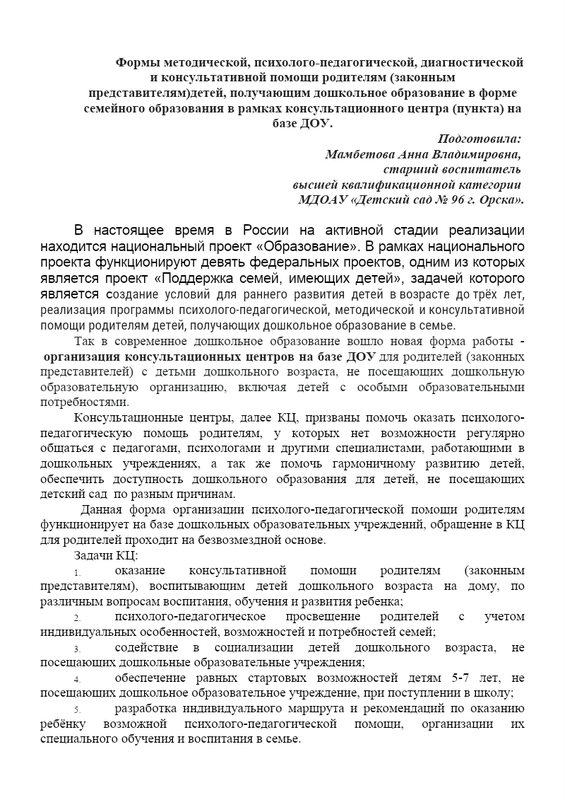 Формы методической, психолого-педагогической, диагностической и консультативной помощи родителям (законным представителям)детей, получающим дошкольное образование в форме семейного образования в рамках консультационного центра (пункта) на базе ДОУ.

Подготовила:
Мамбетова Анна Владимировна,
старший воспитатель
высшей квалификационной категории
МДОАУ «Детский сад № 96 г. Орска».

В настоящее время в России на активной стадии реализации находится национальный проект «Образование». В рамках национального проекта функционируют девять федеральных проектов, одним из которых является проект «Поддержка семей, имеющих детей», задачей которого является создание условий для раннего развития детей в возрасте до трёх лет, реализация программы психолого-педагогической, методической и консультативной помощи родителям детей, получающих дошкольное образование в семье.

Так в современное дошкольное образование вошло новая форма работы - организация консультационных центров на базе ДОУ для родителей (законных представителей) с детьми дошкольного возраста, не посещающих дошкольную образовательную организацию, включая детей с особыми образовательными потребностями.

Консультационные центры, далее КЦ, призваны помочь оказать психолого-педагогическую помощь родителям, у которых нет возможности регулярно общаться с педагогами, психологами и другими специалистами, работающими в дошкольных учреждениях, а так же помочь гармоничному развитию детей, обеспечить доступность дошкольного образования для детей, не посещающих детский сад по разным причинам.

Данная форма организации психолого-педагогической помощи родителям функционирует на базе дошкольных образовательных учреждений, обращение в КЦ для родителей проходит на безвозмездной основе.

Задачи КЦ:
1. оказание консультативной помощи родителям (законным представителям), воспитывающим детей дошкольного возраста на дому, по различным вопросам воспитания, обучения и развития ребенка;
2. психолого-педагогическое просвещение родителей с учетом индивидуальных особенностей, возможностей и потребностей семей;
3. содействие в социализации детей дошкольного возраста, не посещающих дошкольные образовательные учреждения;
4. обеспечение равных стартовых возможностей детям 5-7 лет, не посещающих дошкольное образовательное учреждение, при поступлении в школу;
5. разработка индивидуального маршрута и рекомендаций по оказанию ребёнку возможной психолого-педагогической помощи, организации их специального обучения и воспитания в семье.